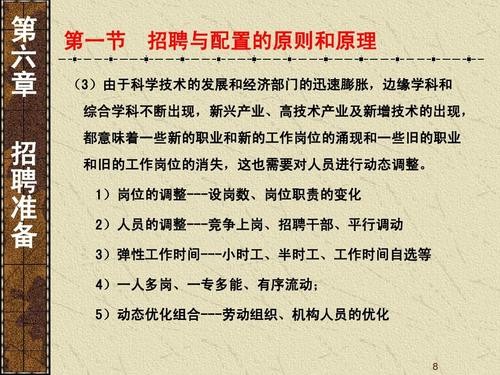 第六章 招聘准备

第一节 招聘与配置的原则和原理

（3）由于科学技术的发展和经济部门的迅速膨胀，边缘学科和综合学科不断出现，新兴产业、高技术产业及新增技术的出现，都意味着一些新的职业和新的工作岗位的涌现和一些旧的职业和旧的工作岗位的消失，这也需要对人员进行动态调整。

1）岗位的调整---设岗数、岗位职责的变化

2）人员的调整---竞争上岗、招聘干部、平行调动

3）弹性工作时间---小时工、半时工、工作时间自选等

4）一人多岗、一专多能、有序流动；

5）动态优化组合---劳动组织、机构人员的优化

8